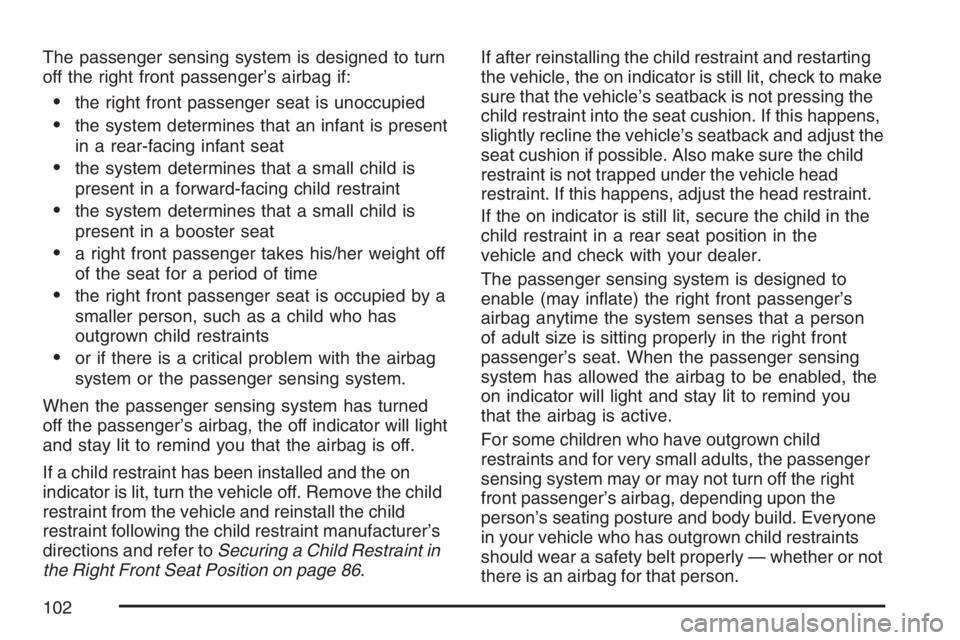 The passenger sensing system is designed to turn off the right front passenger's airbag if:

• the right front passenger seat is unoccupied
• the system determines that an infant is present in a rear-facing infant seat
• the system determines that a small child is present in a forward-facing child restraint
• the system determines that a small child is present in a booster seat
• a right front passenger takes his/her weight off of the seat for a period of time
• the right front passenger seat is occupied by a smaller person, such as a child who has outgrown child restraints
• or if there is a critical problem with the airbag system or the passenger sensing system.

When the passenger sensing system has turned off the passenger's airbag, the off indicator will light and stay lit to remind you that the airbag is off.

If a child restraint has been installed and the on indicator is lit, turn the vehicle off. Remove the child restraint from the vehicle and reinstall the child restraint following the child restraint manufacturer's directions and refer to Securing a Child Restraint in the Right Front Seat Position on page 86.

If after reinstalling the child restraint and restarting the vehicle, the on indicator is still lit, check to make sure that the vehicle's seatback is not pressing the child restraint into the seat cushion. If this happens, slightly recline the vehicle's seatback and adjust the seat cushion if possible. Also make sure the child restraint is not trapped under the vehicle head restraint. If this happens, adjust the head restraint.

If the on indicator is still lit, secure the child in the child restraint in a rear seat position in the vehicle and check with your dealer.

The passenger sensing system is designed to enable (may inflate) the right front passenger's airbag anytime the system senses that a person of adult size is sitting properly in the right front passenger's seat. When the passenger sensing system has allowed the airbag to be enabled, the on indicator will light and stay lit to remind you that the airbag is active.

For some children who have outgrown child restraints and for very small adults, the passenger sensing system may or may not turn off the right front passenger's airbag, depending upon the person's seating posture and body build. Everyone in your vehicle who has outgrown child restraints should wear a safety belt properly — whether or not there is an airbag for that person.

102

carmanualsonline.info